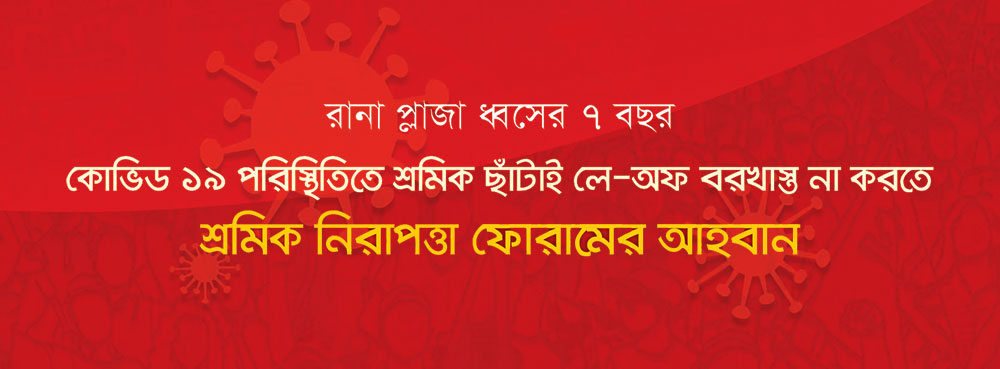 রানা প্লাজা ধ্বসের ৭ বছর

কোভিড ১৯ পরিস্থিতিতে শ্রমিক ছাঁটাই লে-অফ বরখাস্ত না করতে

শ্রমিক নিরাপত্তা ফোরামের আহবান